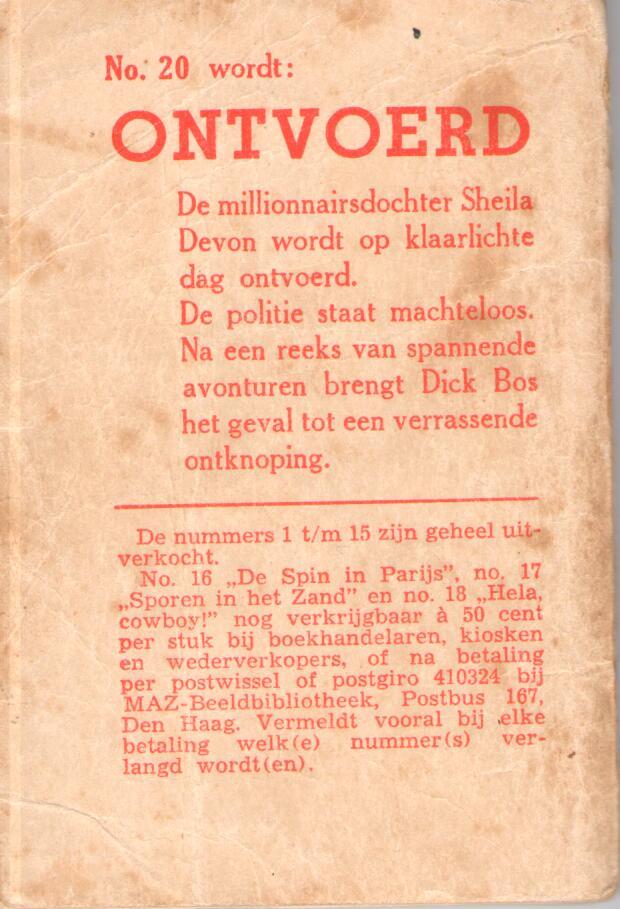 No. 20 wordt:

ONTVOERD

De millionnairsdochter Sheila Devon wordt op klaarlichte dag ontvoerd.
De politie staat machteloos. Na een reeks van spannende avonturen brengt Dick Bos het geval tot een verrassende ontknoping.

De nummers 1 t/m 15 zijn geheel uitverkocht.
No. 16 „De Spin in Parijs", no. 17 „Sporen in het Zand" en no. 18 „Hela, cowboy!" nog verkrijgbaar à 50 cent per stuk bij boekhandelaren, kiosken en wederverkopers, of na betaling per postwissel of postgiro 410324 bij MAZ-Beeldbibliotheek, Postbus 167, Den Haag. Vermeldt vooral bij elke betaling welk(e) nummer(s) verlangd wordt(en).